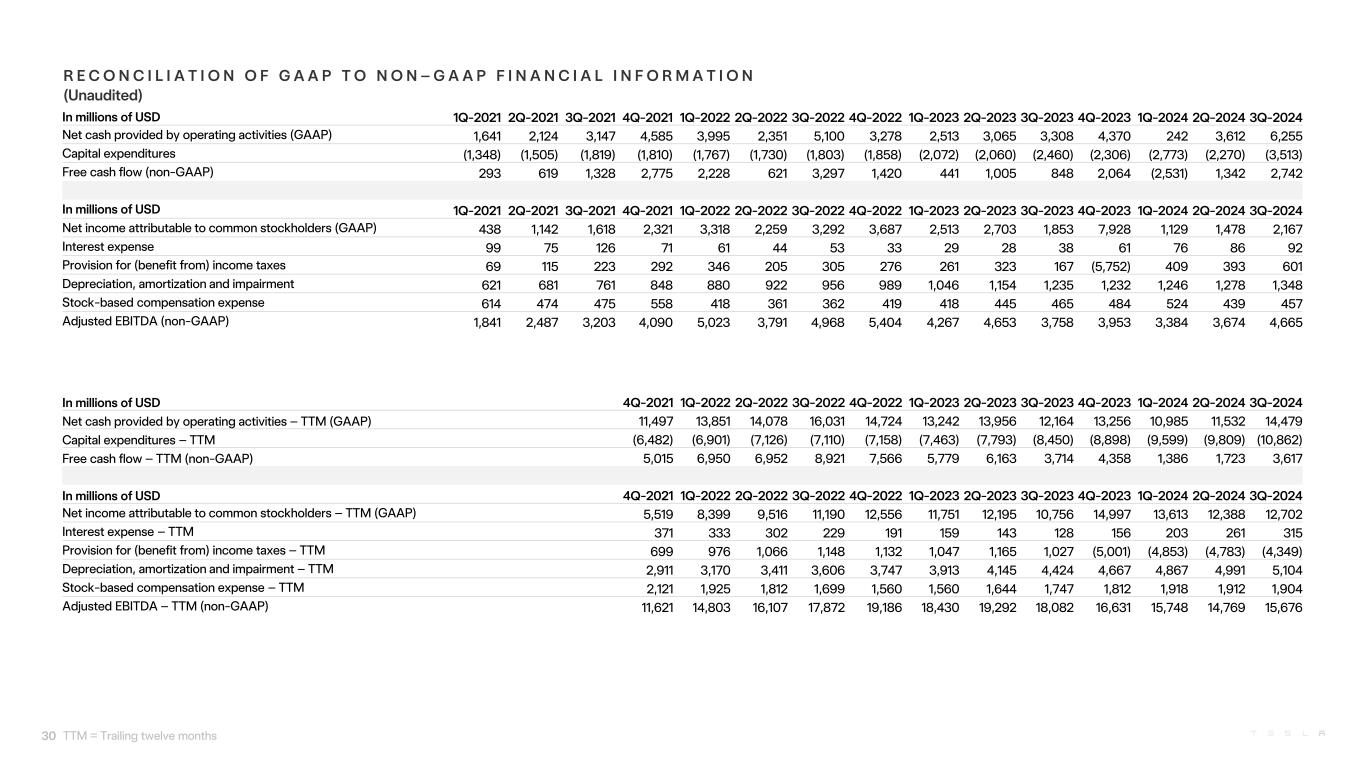 RECONCILIATION OF GAAP TO NON–GAAP FINANCIAL INFORMATION
(Unaudited)

| In millions of USD | 1Q-2021 | 2Q-2021 | 3Q-2021 | 4Q-2021 | 1Q-2022 | 2Q-2022 | 3Q-2022 | 4Q-2022 | 1Q-2023 | 2Q-2023 | 3Q-2023 | 4Q-2023 | 1Q-2024 | 2Q-2024 | 3Q-2024 |
|---|---|---|---|---|---|---|---|---|---|---|---|---|---|---|---|
| Net cash provided by operating activities (GAAP) | 1,641 | 2,124 | 3,147 | 4,585 | 3,995 | 2,351 | 5,100 | 3,278 | 2,513 | 3,065 | 3,308 | 4,370 | 242 | 3,612 | 6,255 |
| Capital expenditures | (1,348) | (1,505) | (1,819) | (1,810) | (1,767) | (1,730) | (1,803) | (1,858) | (2,072) | (2,060) | (2,460) | (2,306) | (2,773) | (2,270) | (3,513) |
| Free cash flow (non-GAAP) | 293 | 619 | 1,328 | 2,775 | 2,228 | 621 | 3,297 | 1,420 | 441 | 1,005 | 848 | 2,064 | (2,531) | 1,342 | 2,742 |

| In millions of USD | 1Q-2021 | 2Q-2021 | 3Q-2021 | 4Q-2021 | 1Q-2022 | 2Q-2022 | 3Q-2022 | 4Q-2022 | 1Q-2023 | 2Q-2023 | 3Q-2023 | 4Q-2023 | 1Q-2024 | 2Q-2024 | 3Q-2024 |
|---|---|---|---|---|---|---|---|---|---|---|---|---|---|---|---|
| Net income attributable to common stockholders (GAAP) | 438 | 1,142 | 1,618 | 2,321 | 3,318 | 2,259 | 3,292 | 3,687 | 2,513 | 2,703 | 1,853 | 7,928 | 1,129 | 1,478 | 2,167 |
| Interest expense | 99 | 75 | 126 | 71 | 61 | 44 | 53 | 33 | 29 | 28 | 38 | 61 | 76 | 86 | 92 |
| Provision for (benefit from) income taxes | 69 | 115 | 223 | 292 | 346 | 205 | 305 | 276 | 261 | 323 | 167 | (5,752) | 409 | 393 | 601 |
| Depreciation, amortization and impairment | 621 | 681 | 761 | 848 | 880 | 922 | 956 | 989 | 1,046 | 1,154 | 1,235 | 1,232 | 1,246 | 1,278 | 1,348 |
| Stock-based compensation expense | 614 | 474 | 475 | 558 | 418 | 361 | 362 | 419 | 418 | 445 | 465 | 484 | 524 | 439 | 457 |
| Adjusted EBITDA (non-GAAP) | 1,841 | 2,487 | 3,203 | 4,090 | 5,023 | 3,791 | 4,968 | 5,404 | 4,267 | 4,653 | 3,758 | 3,953 | 3,384 | 3,674 | 4,665 |

| In millions of USD | 4Q-2021 | 1Q-2022 | 2Q-2022 | 3Q-2022 | 4Q-2022 | 1Q-2023 | 2Q-2023 | 3Q-2023 | 4Q-2023 | 1Q-2024 | 2Q-2024 | 3Q-2024 |
|---|---|---|---|---|---|---|---|---|---|---|---|---|
| Net cash provided by operating activities – TTM (GAAP) | 11,497 | 13,851 | 14,078 | 16,031 | 14,724 | 13,242 | 13,956 | 12,164 | 13,256 | 10,985 | 11,532 | 14,479 |
| Capital expenditures – TTM | (6,482) | (6,901) | (7,126) | (7,110) | (7,158) | (7,463) | (7,793) | (8,450) | (8,898) | (9,599) | (9,809) | (10,862) |
| Free cash flow – TTM (non-GAAP) | 5,015 | 6,950 | 6,952 | 8,921 | 7,566 | 5,779 | 6,163 | 3,714 | 4,358 | 1,386 | 1,723 | 3,617 |

| In millions of USD | 4Q-2021 | 1Q-2022 | 2Q-2022 | 3Q-2022 | 4Q-2022 | 1Q-2023 | 2Q-2023 | 3Q-2023 | 4Q-2023 | 1Q-2024 | 2Q-2024 | 3Q-2024 |
|---|---|---|---|---|---|---|---|---|---|---|---|---|
| Net income attributable to common stockholders – TTM (GAAP) | 5,519 | 8,399 | 9,516 | 11,190 | 12,556 | 11,751 | 12,195 | 10,756 | 14,997 | 13,613 | 12,388 | 12,702 |
| Interest expense – TTM | 371 | 333 | 302 | 229 | 191 | 159 | 143 | 128 | 156 | 203 | 261 | 315 |
| Provision for (benefit from) income taxes – TTM | 699 | 976 | 1,066 | 1,148 | 1,132 | 1,047 | 1,165 | 1,027 | (5,001) | (4,853) | (4,783) | (4,349) |
| Depreciation, amortization and impairment – TTM | 2,911 | 3,170 | 3,411 | 3,606 | 3,747 | 3,913 | 4,145 | 4,424 | 4,667 | 4,867 | 4,991 | 5,104 |
| Stock-based compensation expense – TTM | 2,121 | 1,925 | 1,812 | 1,699 | 1,560 | 1,560 | 1,644 | 1,747 | 1,812 | 1,918 | 1,912 | 1,904 |
| Adjusted EBITDA – TTM (non-GAAP) | 11,621 | 14,803 | 16,107 | 17,872 | 19,186 | 18,430 | 19,292 | 18,082 | 16,631 | 15,748 | 14,769 | 15,676 |

30 TTM = Trailing twelve months

TESLA